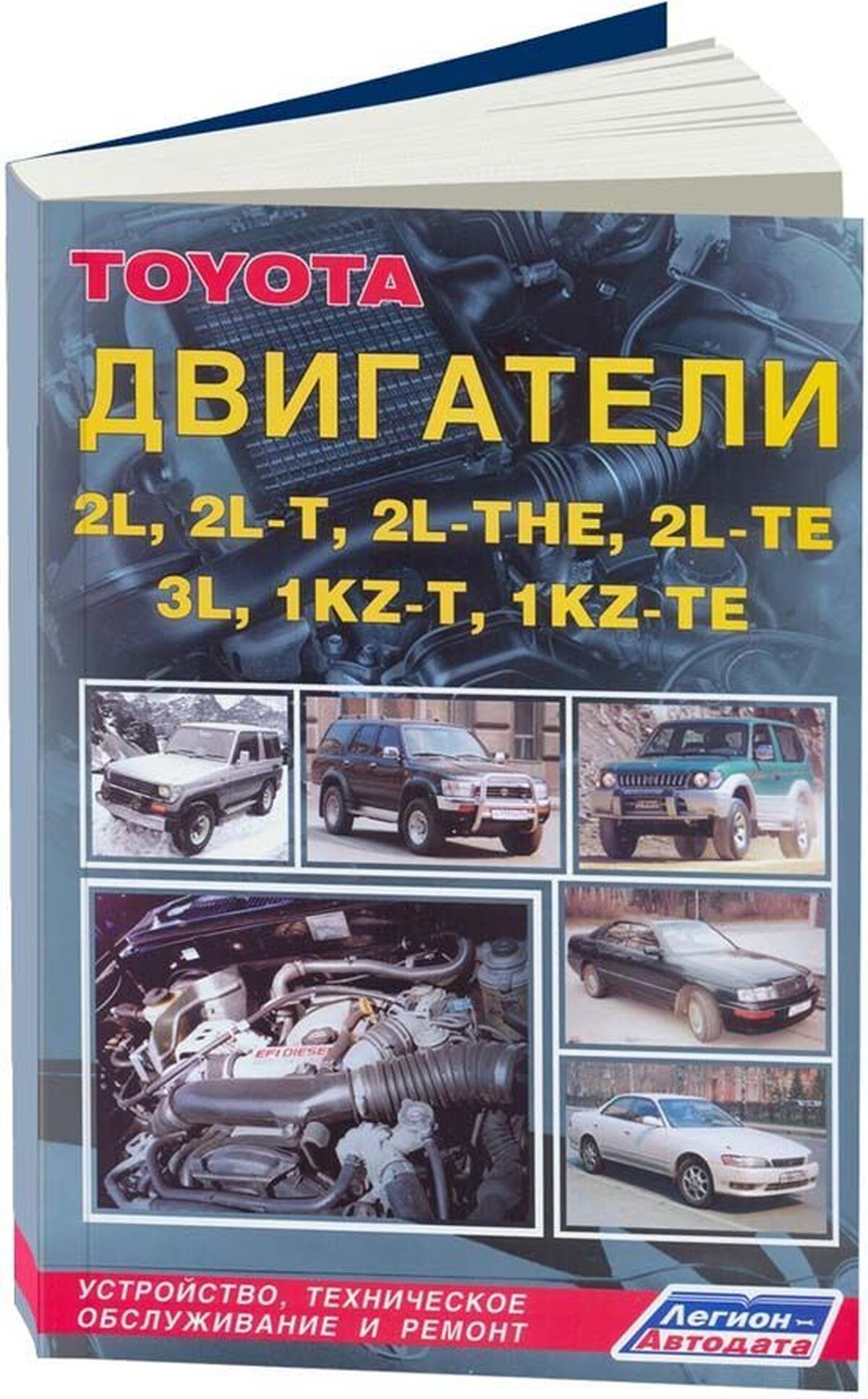 TOYOTA

ДВИГАТЕЛИ

2L, 2L-T, 2L-THE, 2L-TE
3L, 1KZ-T, 1KZ-TE

EFI DIESEL

УСТРОЙСТВО, ТЕХНИЧЕСКОЕ ОБСЛУЖИВАНИЕ И РЕМОНТ

Легион-Автодата